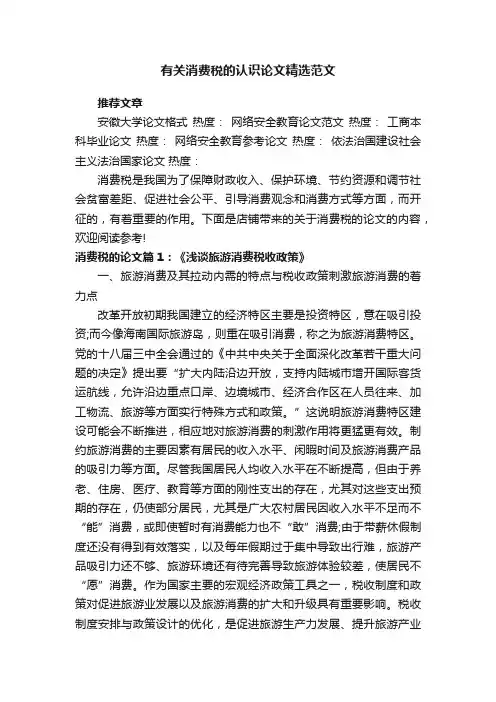 有关消费税的认识论文精选范文

推荐文章

安徽大学论文格式 热度： 网络安全教育论文范文 热度： 工商本科毕业论文 热度： 网络安全教育参考论文 热度： 依法治国建设社会主义法治国家论文 热度：

消费税是我国为了保障财政收入、保护环境、节约资源和调节社会贫富差距、促进社会公平、引导消费观念和消费方式等方面，而开征的，有着重要的作用。下面是店铺带来的关于消费税的论文的内容，欢迎阅读参考!

消费税的论文篇1：《浅谈旅游消费税收政策》

一、旅游消费及其拉动内需的特点与税收政策刺激旅游消费的着力点

改革开放初期我国建立的经济特区主要是投资特区，意在吸引投资;而今像海南国际旅游岛，则重在吸引消费，称之为旅游消费特区。党的十八届三中全会通过的《中共中央关于全面深化改革若干重大问题的决定》提出要“扩大内陆沿边开放，支持内陆城市增开国际客货运航线，允许沿边重点口岸、边境城市、经济合作区在人员往来、加工物流、旅游等方面实行特殊方式和政策。”这说明旅游消费特区建设可能会不断推进，相应地对旅游消费的刺激作用将更猛更有效。制约旅游消费的主要因素有居民的收入水平、闲暇时间及旅游消费产品的吸引力等方面。尽管我国居民人均收入水平在不断提高，但由于养老、住房、医疗、教育等方面的刚性支出的存在，尤其对这些支出预期的存在，仍使部分居民，尤其是广大农村居民因收入水平不足而不“能”消费，或即使暂时有消费能力也不“敢”消费;由于带薪休假制度还没有得到有效落实，以及每年假期过于集中导致出行难，旅游产品吸引力还不够、旅游环境还有待完善导致旅游体验较差，使居民不“愿”消费。作为国家主要的宏观经济政策工具之一，税收制度和政策对促进旅游业发展以及旅游消费的扩大和升级具有重要影响。税收制度安排与政策设计的优化，是促进旅游生产力发展、提升旅游产业